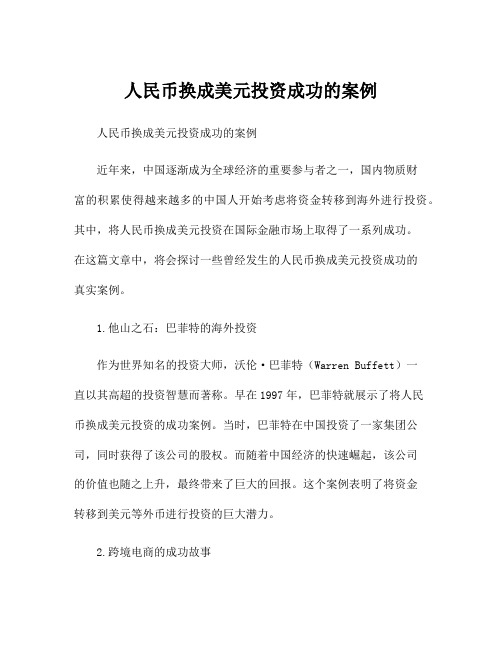 人民币换成美元投资成功的案例

人民币换成美元投资成功的案例

近年来，中国逐渐成为全球经济的重要参与者之一，国内物质财富的积累使得越来越多的中国人开始考虑将资金转移到海外进行投资。其中，将人民币换成美元投资在国际金融市场上取得了一系列成功。在这篇文章中，将会探讨一些曾经发生的人民币换成美元投资成功的真实案例。

1.他山之石：巴菲特的海外投资

作为世界知名的投资大师，沃伦·巴菲特（Warren Buffett）一直以其高超的投资智慧而著称。早在1997年，巴菲特就展示了将人民币换成美元投资的成功案例。当时，巴菲特在中国投资了一家集团公司，同时获得了该公司的股权。而随着中国经济的快速崛起，该公司的价值也随之上升，最终带来了巨大的回报。这个案例表明了将资金转移到美元等外币进行投资的巨大潜力。

2.跨境电商的成功故事